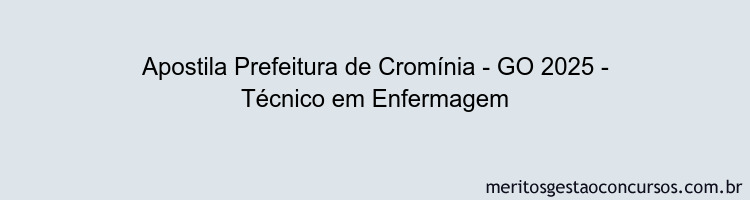 Apostila Prefeitura de Cromínia - GO 2025 - Técnico em Enfermagem

meritosgestaoconcursos.com.br